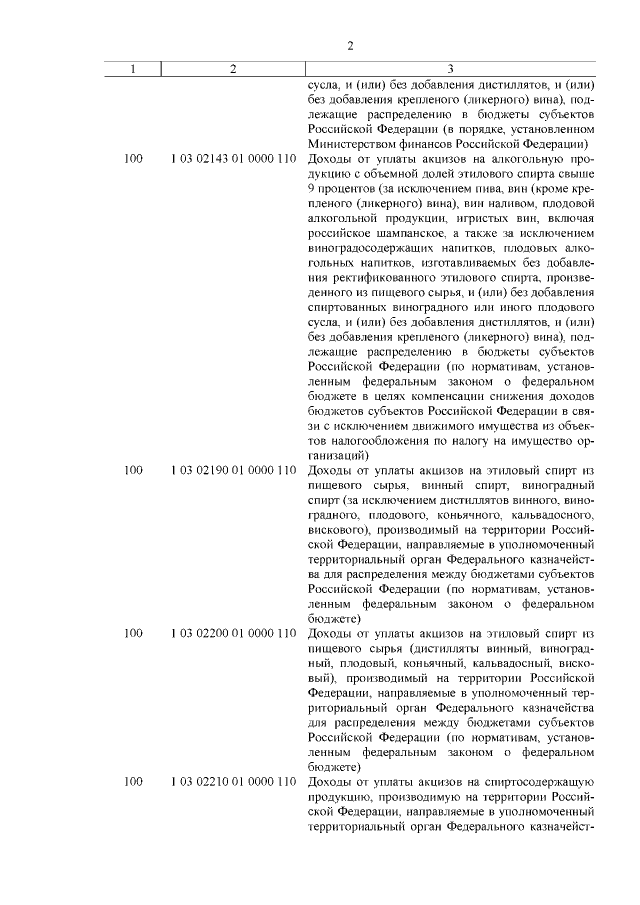 2

| 1 | 2 | 3 |
|---|---|---|
| | | сусла, и (или) без добавления дистиллятов, и (или) без добавления крепленого (ликерного) вина), подлежащие распределению в бюджеты субъектов Российской Федерации (в порядке, установленном Министерством финансов Российской Федерации) |
| 100 | 1 03 02143 01 0000 110 | Доходы от уплаты акцизов на алкогольную продукцию с объемной долей этилового спирта свыше 9 процентов (за исключением пива, вин (кроме крепленого (ликерного) вина), вин наливом, плодовой алкогольной продукции, игристых вин, включая российское шампанское, а также за исключением виноградосодержащих напитков, плодовых алкогольных напитков, изготавливаемых без добавления ректификованного этилового спирта, произведенного из пищевого сырья, и (или) без добавления спиртованных виноградного или иного плодового сусла, и (или) без добавления дистиллятов, и (или) без добавления крепленого (ликерного) вина), подлежащие распределению в бюджеты субъектов Российской Федерации (по нормативам, установленным федеральным законом о федеральном бюджете в целях компенсации снижения доходов бюджетов субъектов Российской Федерации в связи с исключением движимого имущества из объектов налогообложения по налогу на имущество организаций) |
| 100 | 1 03 02190 01 0000 110 | Доходы от уплаты акцизов на этиловый спирт из пищевого сырья, винный спирт, виноградный спирт (за исключением дистиллятов винного, виноградного, плодового, коньячного, кальвадосного, вискового), производимый на территории Российской Федерации, направляемые в уполномоченный территориальный орган Федерального казначейства для распределения между бюджетами субъектов Российской Федерации (по нормативам, установленным федеральным законом о федеральном бюджете) |
| 100 | 1 03 02200 01 0000 110 | Доходы от уплаты акцизов на этиловый спирт из пищевого сырья (дистилляты винный, виноградный, плодовый, коньячный, кальвадосный, висковый), производимый на территории Российской Федерации, направляемые в уполномоченный территориальный орган Федерального казначейства для распределения между бюджетами субъектов Российской Федерации (по нормативам, установленным федеральным законом о федеральном бюджете) |
| 100 | 1 03 02210 01 0000 110 | Доходы от уплаты акцизов на спиртосодержащую продукцию, производимую на территории Российской Федерации, направляемые в уполномоченный территориальный орган Федерального казначейст- |